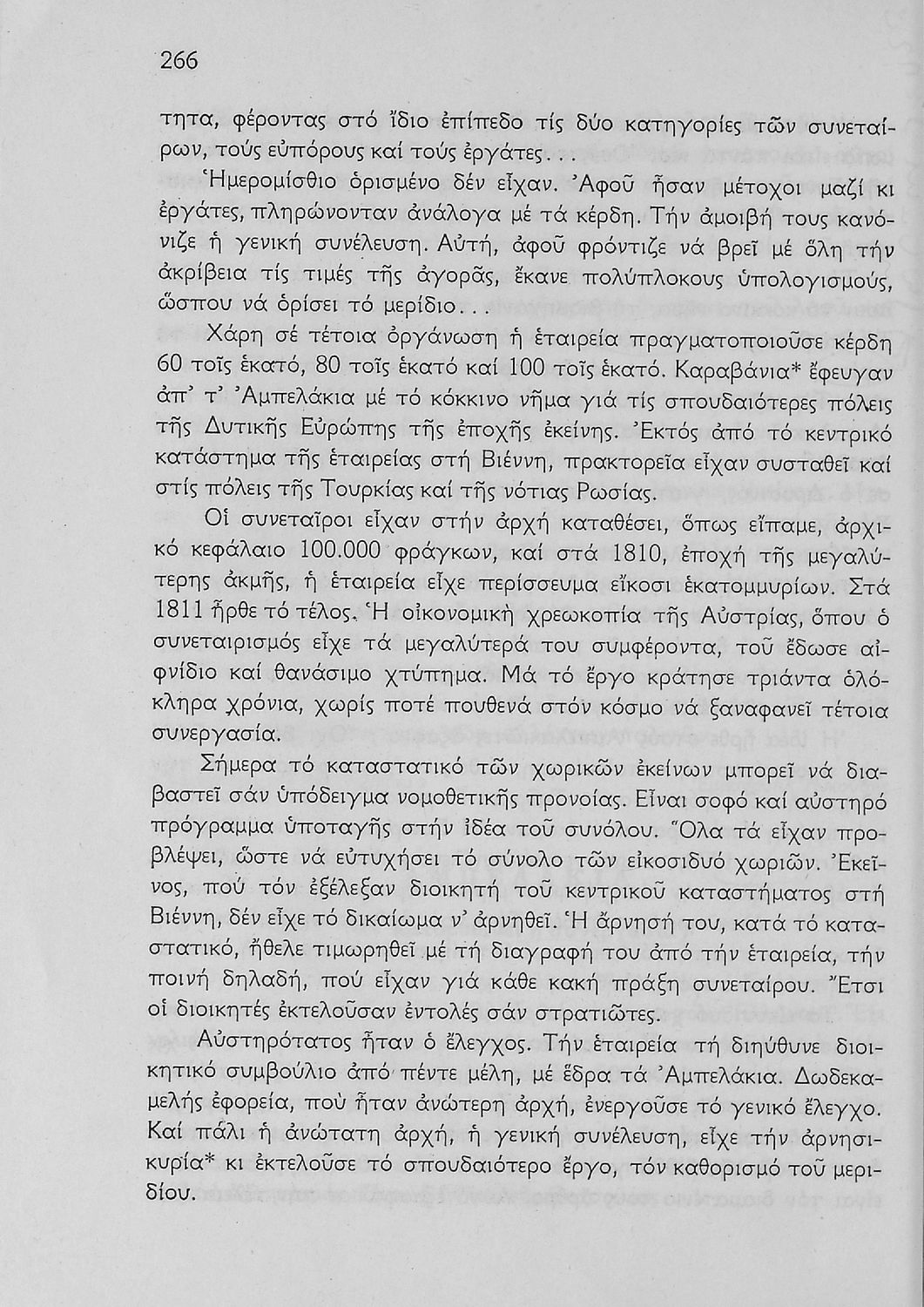 266

τητα, φέροντας στό ἴδιο ἐπίπεδο τίς δύο κατηγορίες τῶν συνεταίρων, τούς εὐπόρους καί τούς ἐργάτες...

Ἡμερομίσθιο ὁρισμένο δέν εἶχαν. Ἀφοῦ ἦσαν μέτοχοι μαζί κι ἐργάτες, πληρώνονταν ἀνάλογα μέ τά κέρδη. Τήν ἀμοιβή τους κανόνιζε ἡ γενική συνέλευση. Αὐτή, ἀφοῦ φρόντιζε νά βρεῖ μέ ὅλη τήν ἀκρίβεια τίς τιμές τῆς ἀγορᾶς, ἔκανε πολύπλοκους ὑπολογισμούς, ὥσπου νά ὁρίσει τό μερίδιο...

Χάρη σέ τέτοια ὀργάνωση ἡ ἑταιρεία πραγματοποιοῦσε κέρδη 60 τοῖς ἑκατό, 80 τοῖς ἑκατό καί 100 τοῖς ἑκατό. Καραβάνια* ἔφευγαν ἀπ' τ' Ἀμπελάκια μέ τό κόκκινο νῆμα γιά τίς σπουδαιότερες πόλεις τῆς Δυτικῆς Εὐρώπης τῆς ἐποχῆς ἐκείνης. Ἐκτός ἀπό τό κεντρικό κατάστημα τῆς ἑταιρείας στή Βιέννη, πρακτορεῖα εἶχαν συσταθεῖ καί στίς πόλεις τῆς Τουρκίας καί τῆς νότιας Ρωσίας.

Οἱ συνεταῖροι εἶχαν στήν ἀρχή καταθέσει, ὅπως εἴπαμε, ἀρχικό κεφάλαιο 100.000 φράγκων, καί στά 1810, ἐποχή τῆς μεγαλύτερης ἀκμῆς, ἡ ἑταιρεία εἶχε περίσσευμα εἴκοσι ἑκατομμυρίων. Στά 1811 ἦρθε τό τέλος. Ἡ οἰκονομική χρεωκοπία τῆς Αὐστρίας, ὅπου ὁ συνεταιρισμός εἶχε τά μεγαλύτερά του συμφέροντα, τοῦ ἔδωσε αἰφνίδιο καί θανάσιμο χτύπημα. Μά τό ἔργο κράτησε τριάντα ὁλόκληρα χρόνια, χωρίς ποτέ πουθενά στόν κόσμο νά ξαναφανεῖ τέτοια συνεργασία.

Σήμερα τό καταστατικό τῶν χωρικῶν ἐκείνων μπορεῖ νά διαβαστεῖ σάν ὑπόδειγμα νομοθετικῆς προνοίας. Εἶναι σοφό καί αὐστηρό πρόγραμμα ὑποταγῆς στήν ἰδέα τοῦ συνόλου. Ὅλα τά εἶχαν προβλέψει, ὥστε νά εὐτυχήσει τό σύνολο τῶν εἰκοσιδυό χωριῶν. Ἐκεῖνος, πού τόν ἐξέλεξαν διοικητή τοῦ κεντρικοῦ καταστήματος στή Βιέννη, δέν εἶχε τό δικαίωμα ν' ἀρνηθεῖ. Ἡ ἄρνησή του, κατά τό καταστατικό, ἤθελε τιμωρηθεῖ μέ τή διαγραφή του ἀπό τήν ἑταιρεία, τήν ποινή δηλαδή, πού εἶχαν γιά κάθε κακή πράξη συνεταίρου. Ἔτσι οἱ διοικητές ἐκτελοῦσαν ἐντολές σάν στρατιῶτες.

Αὐστηρότατος ἦταν ὁ ἔλεγχος. Τήν ἑταιρεία τή διηύθυνε διοικητικό συμβούλιο ἀπό πέντε μέλη, μέ ἕδρα τά Ἀμπελάκια. Δωδεκαμελής ἐφορεία, πού ἦταν ἀνώτερη ἀρχή, ἐνεργοῦσε τό γενικό ἔλεγχο. Καί πάλι ἡ ἀνώτατη ἀρχή, ἡ γενική συνέλευση, εἶχε τήν ἀρνησικυρία* κι ἐκτελοῦσε τό σπουδαιότερο ἔργο, τόν καθορισμό τοῦ μεριδίου.